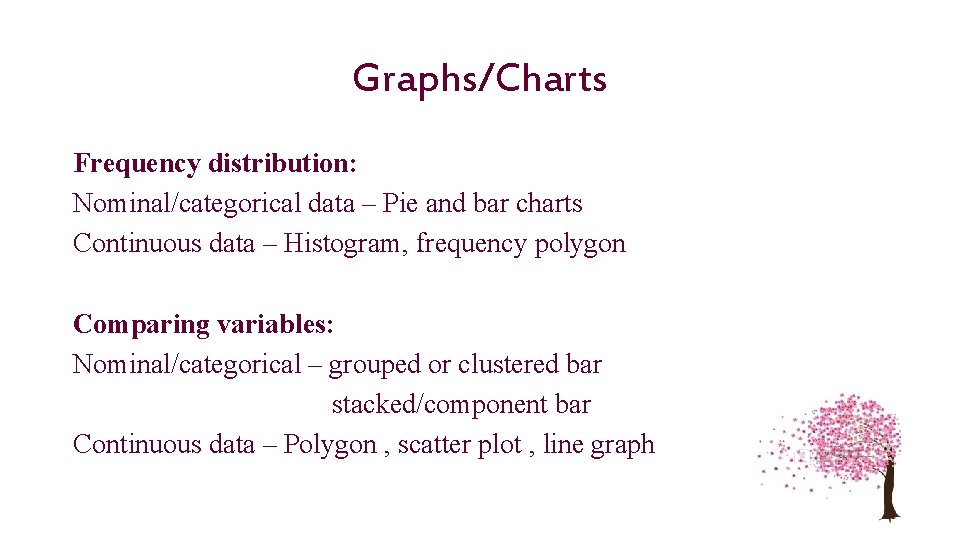 Graphs/Charts

Frequency distribution:
Nominal/categorical data – Pie and bar charts
Continuous data – Histogram, frequency polygon

Comparing variables:
Nominal/categorical – grouped or clustered bar
stacked/component bar
Continuous data – Polygon , scatter plot , line graph